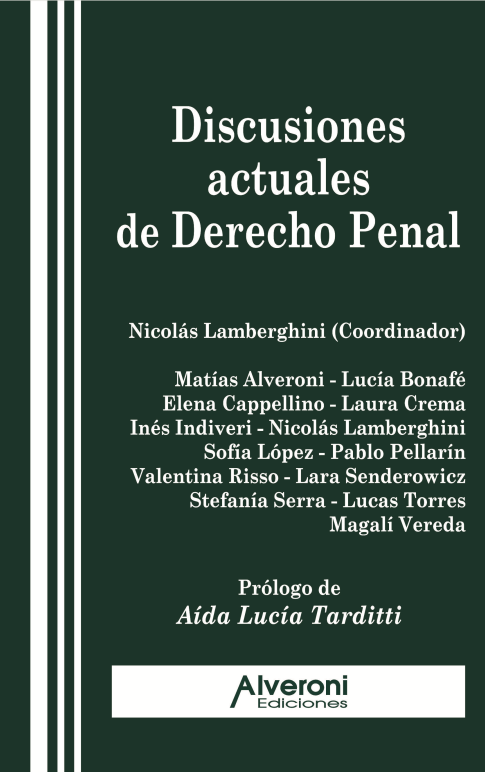 Discusiones actuales de Derecho Penal

Nicolás Lamberghini (Coordinador)

Matías Alveroni - Lucía Bonafé
Elena Cappellino - Laura Crema
Inés Indiveri - Nicolás Lamberghini
Sofía López - Pablo Pellarín
Valentina Risso - Lara Senderowicz
Stefanía Serra - Lucas Torres
Magalí Vereda

Prólogo de
Aída Lucía Tarditti

Alveroni
Ediciones